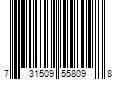 7 31509 55809 8